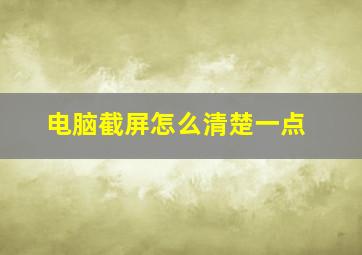 电脑截屏怎么清楚一点